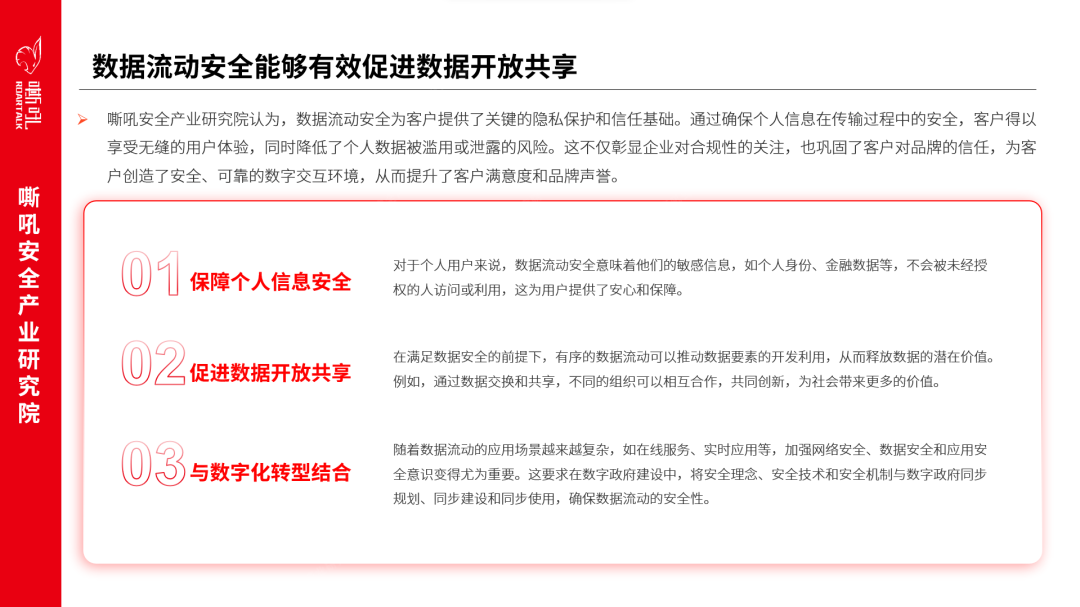 嘶吼
ROARTALK

嘶吼安全产业研究院

数据流动安全能够有效促进数据开放共享

➢ 嘶吼安全产业研究院认为，数据流动安全为客户提供了关键的隐私保护和信任基础。通过确保个人信息在传输过程中的安全，客户得以享受无缝的用户体验，同时降低了个人数据被滥用或泄露的风险。这不仅彰显企业对合规性的关注，也巩固了客户对品牌的信任，为客户创造了安全、可靠的数字交互环境，从而提升了客户满意度和品牌声誉。

01 保障个人信息安全

对于个人用户来说，数据流动安全意味着他们的敏感信息，如个人身份、金融数据等，不会被未经授权的人访问或利用，这为用户提供了安心和保障。

02 促进数据开放共享

在满足数据安全的前提下，有序的数据流动可以推动数据要素的开发利用，从而释放数据的潜在价值。例如，通过数据交换和共享，不同的组织可以相互合作，共同创新，为社会带来更多的价值。

03 与数字化转型结合

随着数据流动的应用场景越来越复杂，如在线服务、实时应用等，加强网络安全、数据安全和应用安全意识变得尤为重要。这要求在数字政府建设中，将安全理念、安全技术和安全机制与数字政府同步规划、同步建设和同步使用，确保数据流动的安全性。